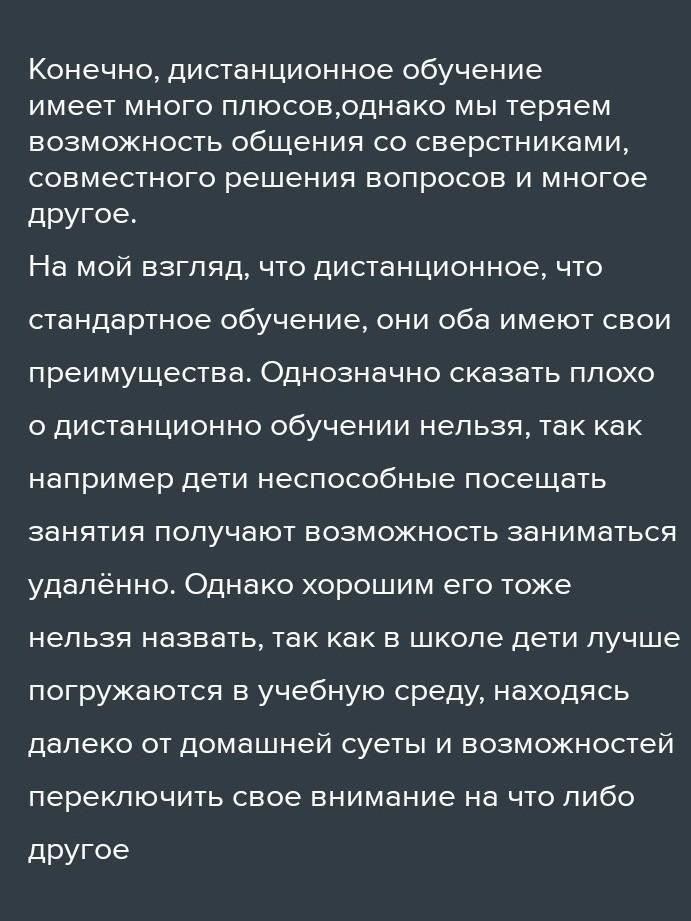 Конечно, дистанционное обучение имеет много плюсов,однако мы теряем возможность общения со сверстниками, совместного решения вопросов и многое другое.

На мой взгляд, что дистанционное, что стандартное обучение, они оба имеют свои преимущества. Однозначно сказать плохо о дистанционно обучении нельзя, так как например дети неспособные посещать занятия получают возможность заниматься удалённо. Однако хорошим его тоже нельзя назвать, так как в школе дети лучше погружаются в учебную среду, находясь далеко от домашней суеты и возможностей переключить свое внимание на что либо другое